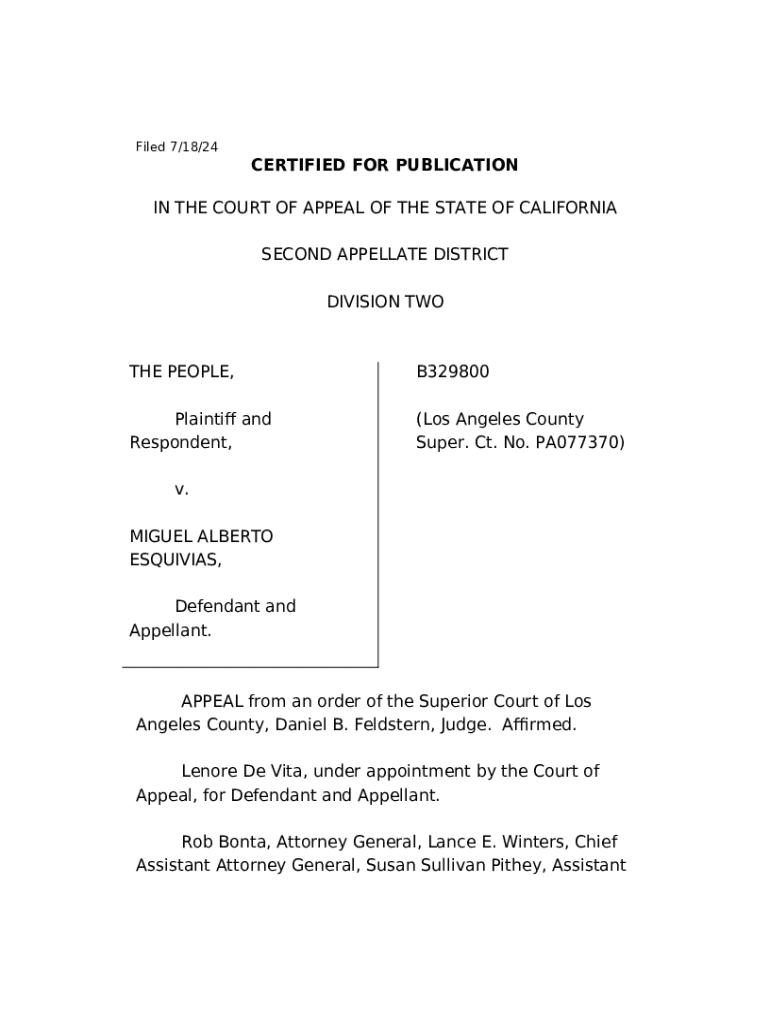 Filed 7/18/24

CERTIFIED FOR PUBLICATION

IN THE COURT OF APPEAL OF THE STATE OF CALIFORNIA

SECOND APPELLATE DISTRICT

DIVISION TWO

THE PEOPLE,

Plaintiff and Respondent,

v.

MIGUEL ALBERTO ESQUIVIAS,

Defendant and Appellant.

B329800

(Los Angeles County Super. Ct. No. PA077370)

APPEAL from an order of the Superior Court of Los Angeles County, Daniel B. Feldstern, Judge. Affirmed.

Lenore De Vita, under appointment by the Court of Appeal, for Defendant and Appellant.

Rob Bonta, Attorney General, Lance E. Winters, Chief Assistant Attorney General, Susan Sullivan Pithey, Assistant